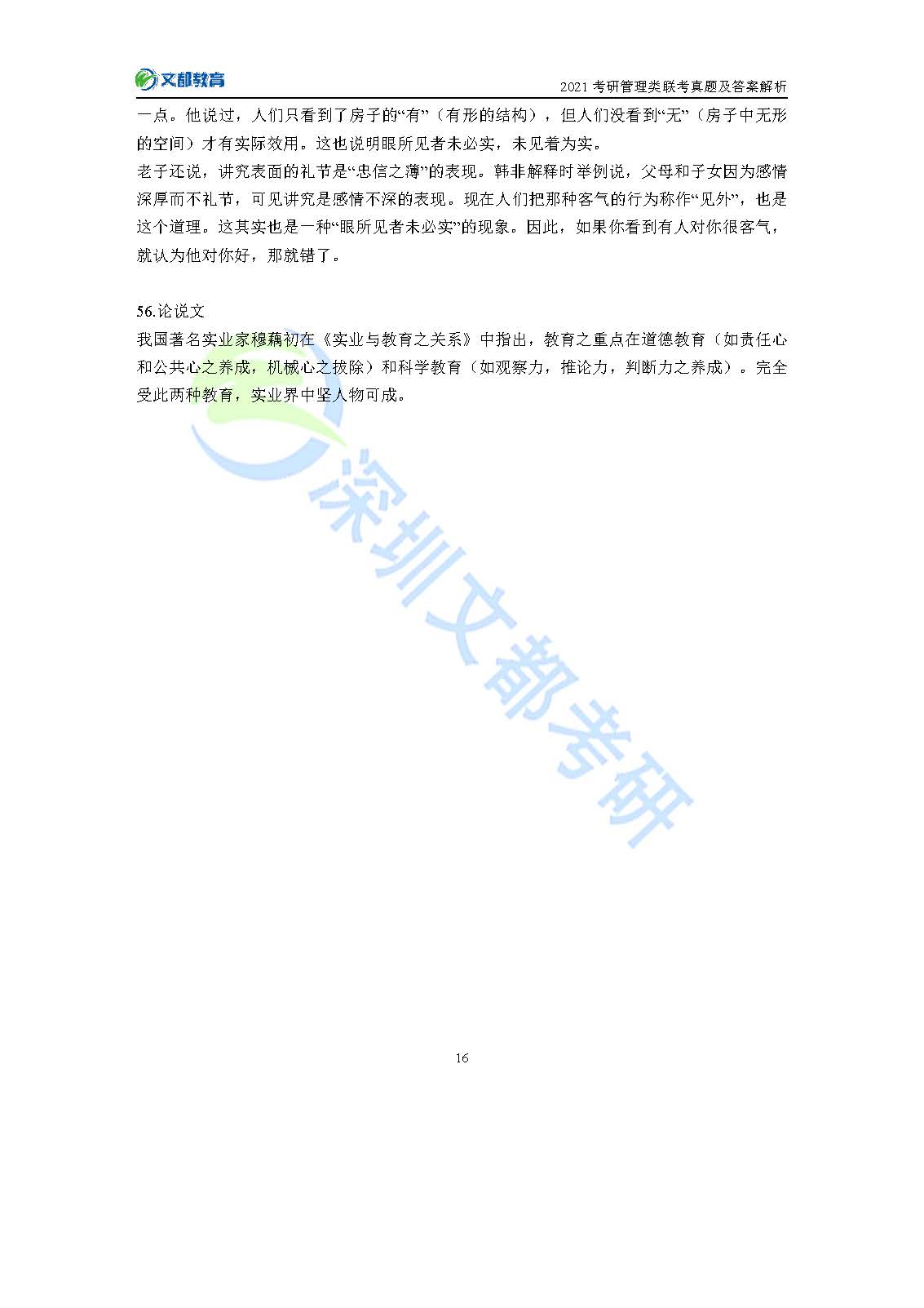 文都教育

2021 考研管理类联考真题及答案解析

一点。他说过，人们只看到了房子的“有”（有形的结构），但人们没看到“无”（房子中无形的空间）才有实际效用。这也说明眼所见者未必实，未见着为实。

老子还说，讲究表面的礼节是“忠信之薄”的表现。韩非解释时举例说，父母和子女因为感情深厚而不礼节，可见讲究是感情不深的表现。现在人们把那种客气的行为称作“见外”，也是这个道理。这其实也是一种“眼所见者未必实”的现象。因此，如果你看到有人对你很客气，就认为他对你好，那就错了。

56.论说文

我国著名实业家穆藕初在《实业与教育之关系》中指出，教育之重点在道德教育（如责任心和公共心之养成，机械心之拔除）和科学教育（如观察力，推论力，判断力之养成）。完全受此两种教育，实业界中坚人物可成。

深圳文都考研

16